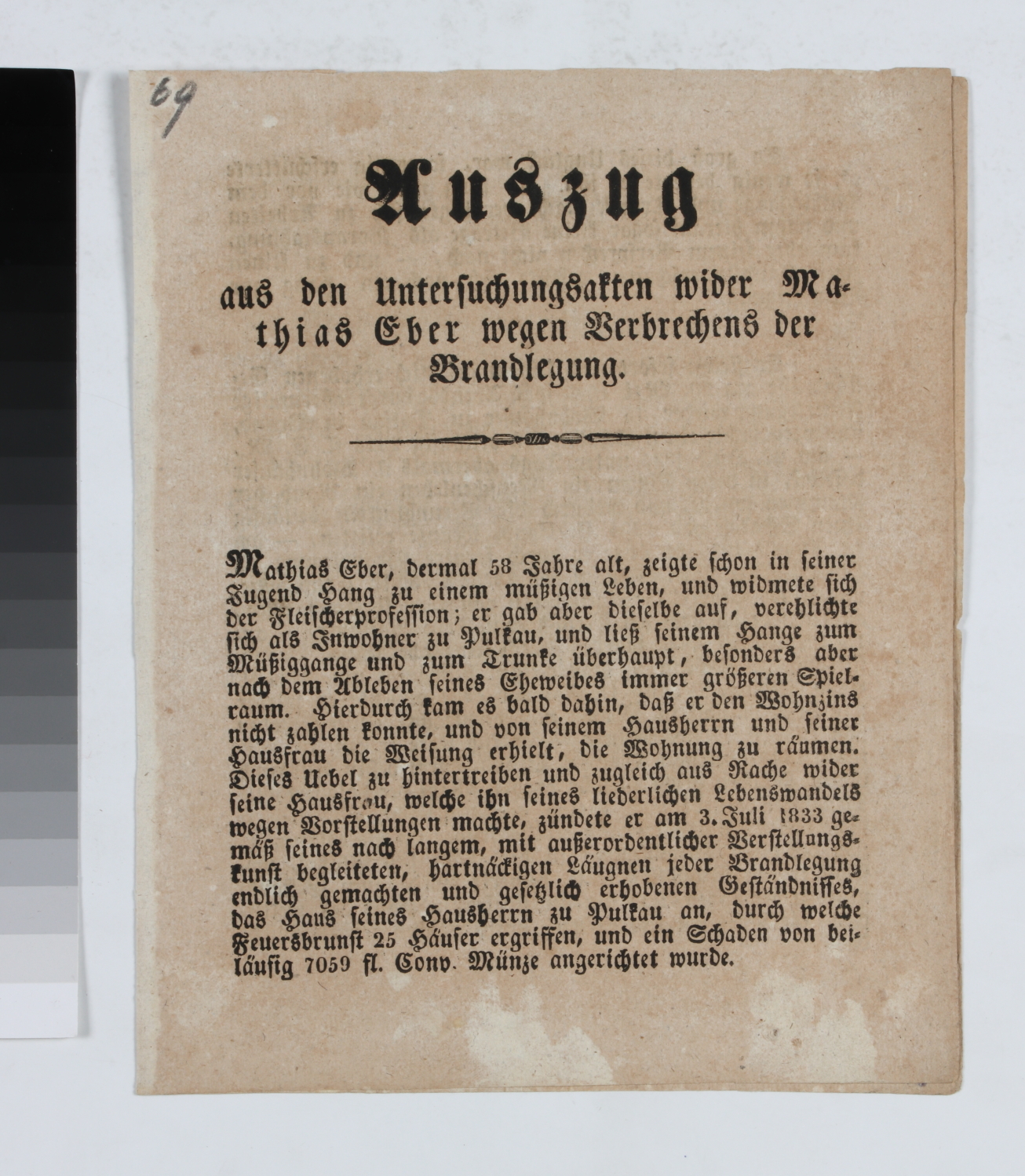 69

Auszug

aus den Untersuchungsakten wider Mathias Eber wegen Verbrechens der Brandlegung.

Mathias Eber, dermal 58 Jahre alt, zeigte schon in seiner Jugend Hang zu einem müßigen Leben, und widmete sich der Fleischerprofession; er gab aber dieselbe auf, verehlichte sich als Inwohner zu Pulkau, und ließ seinem Hange zum Müßiggange und zum Trunke überhaupt, besonders aber nach dem Ableben seines Eheweibes immer größeren Spielraum. Hierdurch kam es bald dahin, daß er den Wohnzins nicht zahlen konnte, und von seinem Hausherrn und seiner Hausfrau die Weisung erhielt, die Wohnung zu räumen. Dieses Uebel zu hintertreiben und zugleich aus Rache wider seine Hausfrau, welche ihn seines liederlichen Lebenswandels wegen Vorstellungen machte, zündete er am 3. Juli 1833 gemäß seines nach langem, mit außerordentlicher Verstellungskunst begleiteten, hartnäckigen Läugnen jeder Brandlegung endlich gemachten und gesetzlich erhobenen Geständnisses, das Haus seines Hausherrn zu Pulkau an, durch welche Feuersbrunst 25 Häuser ergriffen, und ein Schaden von beiläufig 7059 fl. Conv. Münze angerichtet wurde.